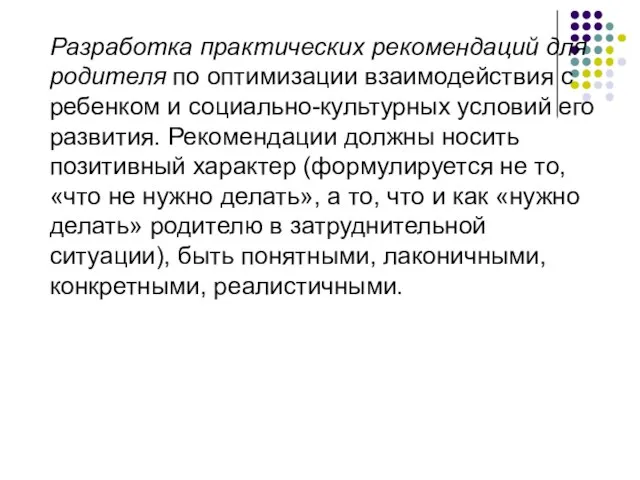 Разработка практических рекомендаций для родителя по оптимизации взаимодействия с ребенком и социально-культурных условий его развития. Рекомендации должны носить позитивный характер (формулируется не то, «что не нужно делать», а то, что и как «нужно делать» родителю в затруднительной ситуации), быть понятными, лаконичными, конкретными, реалистичными.